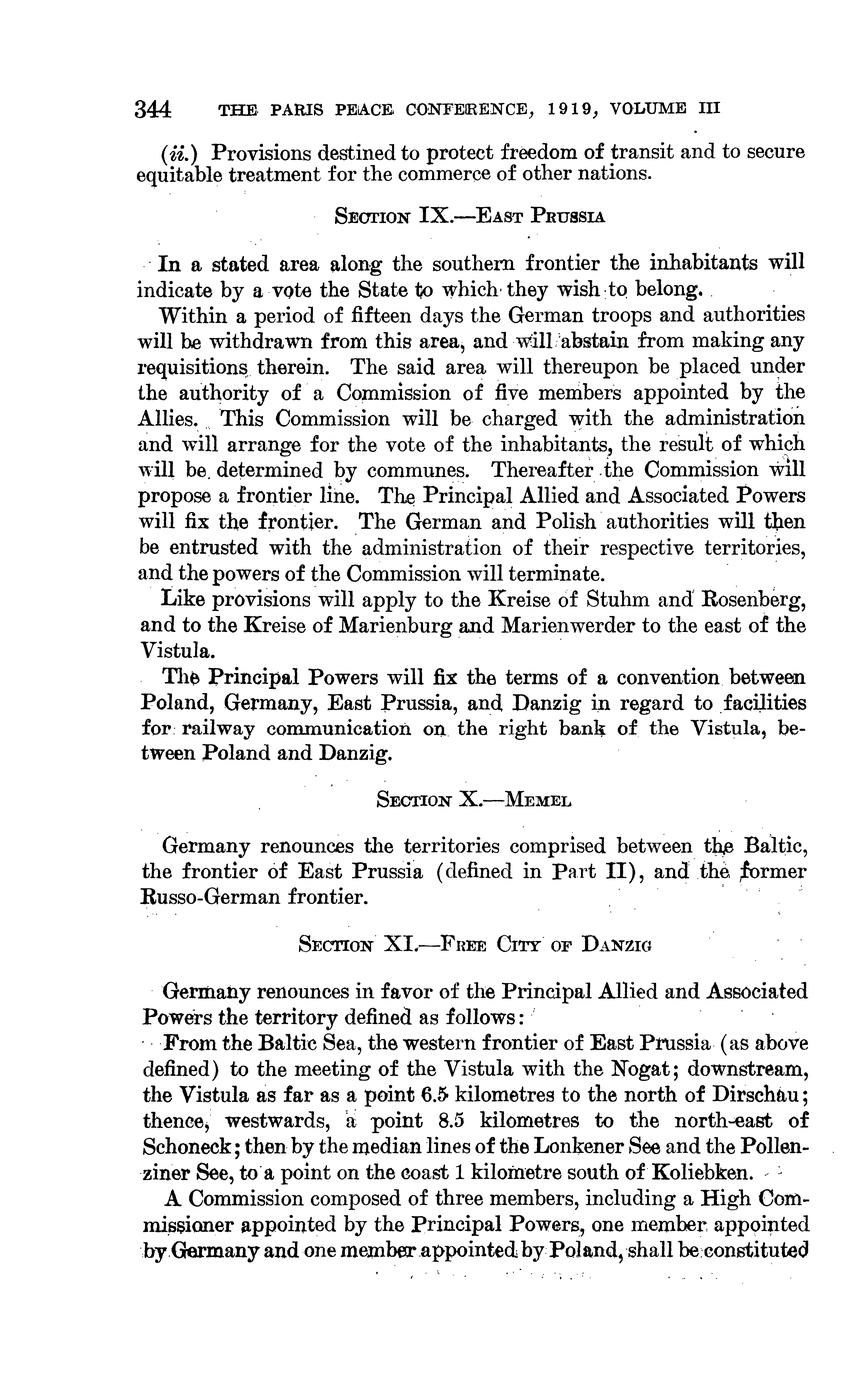 344 THE PARIS PEACE CONFERENCE, 1919, VOLUME III

(ii.) Provisions destined to protect freedom of transit and to secure equitable treatment for the commerce of other nations.

SECTION IX.—EAST PRUSSIA

In a stated area along the southern frontier the inhabitants will indicate by a vote the State to which they wish to belong.

Within a period of fifteen days the German troops and authorities will be withdrawn from this area, and will abstain from making any requisitions therein. The said area will thereupon be placed under the authority of a Commission of five members appointed by the Allies. This Commission will be charged with the administration and will arrange for the vote of the inhabitants, the result of which will be determined by communes. Thereafter the Commission will propose a frontier line. The Principal Allied and Associated Powers will fix the frontier. The German and Polish authorities will then be entrusted with the administration of their respective territories, and the powers of the Commission will terminate.

Like provisions will apply to the Kreise of Stuhm and Rosenberg, and to the Kreise of Marienburg and Marienwerder to the east of the Vistula.

The Principal Powers will fix the terms of a convention between Poland, Germany, East Prussia, and Danzig in regard to facilities for railway communication on the right bank of the Vistula, between Poland and Danzig.

SECTION X.—MEMEL

Germany renounces the territories comprised between the Baltic, the frontier of East Prussia (defined in Part II), and the former Russo-German frontier.

SECTION XI.—FREE CITY OF DANZIG

Germany renounces in favor of the Principal Allied and Associated Powers the territory defined as follows:

From the Baltic Sea, the western frontier of East Prussia (as above defined) to the meeting of the Vistula with the Nogat; downstream, the Vistula as far as a point 6.5 kilometres to the north of Dirschau; thence, westwards, a point 8.5 kilometres to the north-east of Schoneck; then by the median lines of the Lonkener See and the Pollenziner See, to a point on the coast 1 kilometre south of Koliebken.

A Commission composed of three members, including a High Commissioner appointed by the Principal Powers, one member appointed by Germany and one member appointed by Poland, shall be constituted